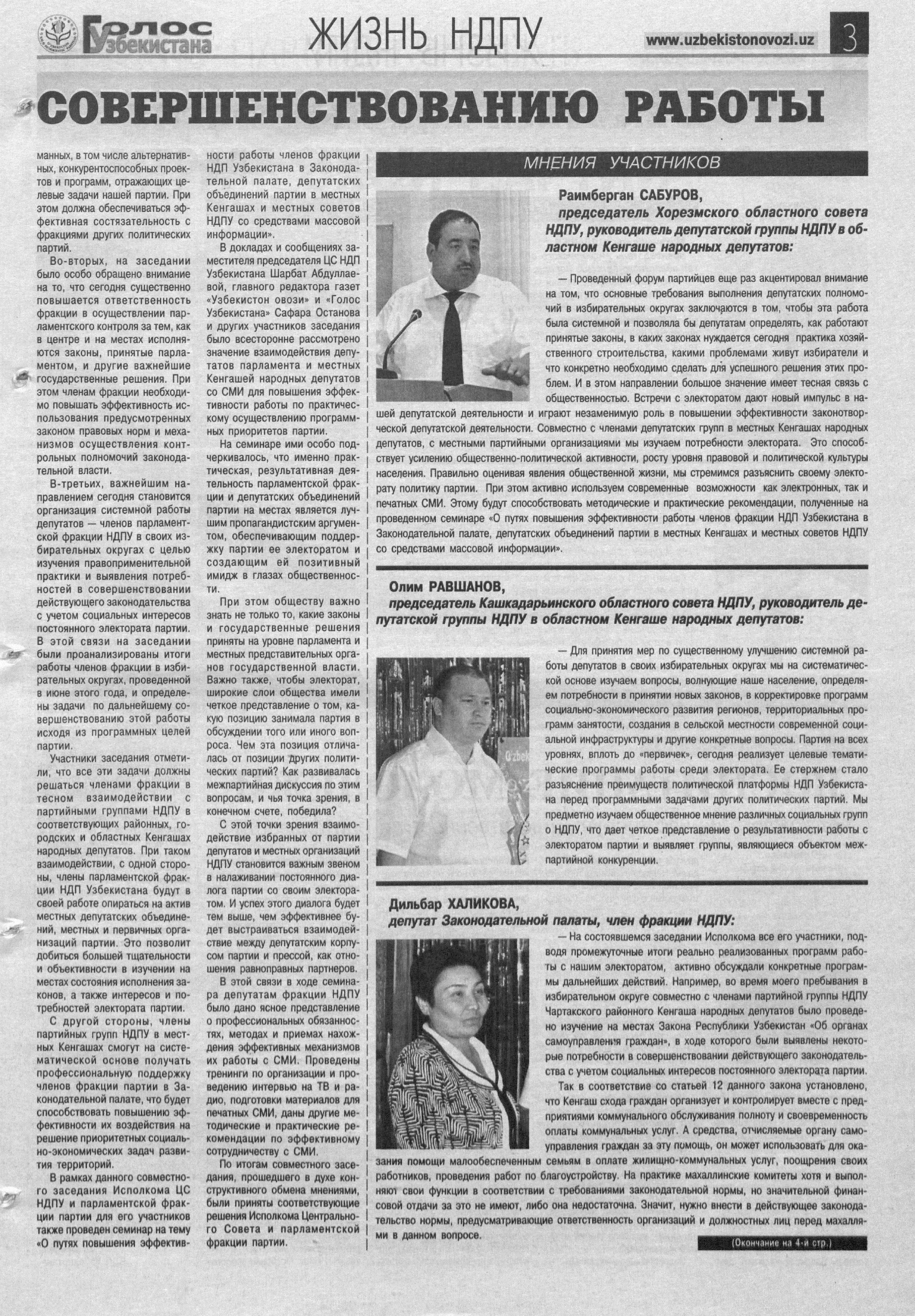 Голос Узбекистана

ЖИЗНЬ НДПУ

www.uzbekistonovozi.uz

3

СОВЕРШЕНСТВОВАНИЮ РАБОТЫ

манных, в том числе альтернативных, конкурентоспособных проектов и программ, отражающих целевые задачи нашей партии. При этом должна обеспечиваться эффективная состязательность с фракциями других политических партий.

Во-вторых, на заседании было особо обращено внимание на то, что сегодня существенно повышается ответственность фракции в осуществлении парламентского контроля за тем, как в центре и на местах исполняются законы, принятые парламентом, и другие важнейшие государственные решения. При этом членам фракции необходимо повышать эффективность использования предусмотренных законом правовых норм и механизмов осуществления контрольных полномочий законодательной власти.

В-третьих, важнейшим направлением сегодня становится организация системной работы депутатов — членов парламентской фракции НДПУ в своих избирательных округах с целью изучения правоприменительной практики и выявления потребностей в совершенствовании действующего законодательства с учетом социальных интересов постоянного электората партии. В этой связи на заседании были проанализированы итоги работы членов фракции в избирательных округах, проведенной в июне этого года, и определены задачи по дальнейшему совершенствованию этой работы исходя из программных целей партии.

Участники заседания отметили, что все эти задачи должны решаться членами фракции в тесном взаимодействии с партийными группами НДПУ в соответствующих районных, городских и областных Кенгашах народных депутатов. При таком взаимодействии, с одной стороны, члены парламентской фракции НДП Узбекистана будут в своей работе опираться на актив местных депутатских объединений, местных и первичных организаций партии. Это позволит добиться большей тщательности и объективности в изучении на местах состояния исполнения законов, а также интересов и потребностей электората партии.

С другой стороны, члены партийных групп НДПУ в местных Кенгашах смогут на систематической основе получать профессиональную поддержку членов фракции партии в Законодательной палате, что будет способствовать повышению эффективности их воздействия на решение приоритетных социально-экономических задач развития территорий.

В рамках данного совместного заседания Исполкома ЦС НДПУ и парламентской фракции партии для его участников также проведен семинар на тему «О путях повышения эффективности работы членов фракции НДП Узбекистана в Законодательной палате, депутатских объединений партии в местных Кенгашах и местных советов НДПУ со средствами массовой информации».

В докладах и сообщениях заместителя председателя ЦС НДП Узбекистана Шарбат Абдуллаевой, главного редактора газет «Узбекистон овози» и «Голос Узбекистана» Сафара Останова и других участников заседания было всесторонне рассмотрено значение взаимодействия депутатов парламента и местных Кенгашей народных депутатов со СМИ для повышения эффективности работы по практическому осуществлению программных приоритетов партии.

На семинаре ими особо подчеркивалось, что именно практическая, результативная деятельность парламентской фракции и депутатских объединений партии на местах является лучшим пропагандистским аргументом, обеспечивающим поддержку партии ее электоратом и создающим ей позитивный имидж в глазах общественности.

При этом обществу важно знать не только то, какие законы и государственные решения приняты на уровне парламента и местных представительных органов государственной власти. Важно также, чтобы электорат, широкие слои общества имели четкое представление о том, какую позицию занимала партия в обсуждении того или иного вопроса. Чем эта позиция отличалась от позиции других политических партий? Как развивалась межпартийная дискуссия по этим вопросам, и чья точка зрения, в конечном счете, победила?

С этой точки зрения взаимодействие избранных от партии депутатов и местных организаций НДПУ становится важным звеном в налаживании постоянного диалога партии со своим электоратом. И успех этого диалога будет тем выше, чем эффективнее будет выстраиваться взаимодействие между депутатским корпусом партии и прессой, как отношения равноправных партнеров.

В этой связи в ходе семинара депутатам фракции НДПУ было дано ясное представление о профессиональных обязанностях, методах и приемах нахождения эффективных механизмов их работы с СМИ. Проведены тренинги по организации и проведению интервью на ТВ и радио, подготовки материалов для печатных СМИ, даны другие методические и практические рекомендации по эффективному сотрудничеству с СМИ.

По итогам совместного заседания, прошедшего в духе конструктивного обмена мнениями, были приняты соответствующие решения Исполкома Центрального Совета и парламентской фракции партии.

МНЕНИЯ УЧАСТНИКОВ

Раимберган САБУРОВ,
председатель Хорезмского областного совета НДПУ, руководитель депутатской группы НДПУ в областном Кенгаше народных депутатов:

— Проведенный форум партийцев еще раз акцентировал внимание на том, что основные требования выполнения депутатских полномочий в избирательных округах заключаются в том, чтобы эта работа была системной и позволяла бы депутатам определять, как работают принятые законы, в каких законах нуждается сегодня практика хозяйственного строительства, какими проблемами живут избиратели и что конкретно необходимо сделать для успешного решения этих проблем. И в этом направлении большое значение имеет тесная связь с общественностью. Встречи с электоратом дают новый импульс в нашей депутатской деятельности и играют незаменимую роль в повышении эффективности законотворческой депутатской деятельности. Совместно с членами депутатских групп в местных Кенгашах народных депутатов, с местными партийными организациями мы изучаем потребности электората. Это способствует усилению общественно-политической активности, росту уровня правовой и политической культуры населения. Правильно оценивая явления общественной жизни, мы стремимся разъяснить своему электорату политику партии. При этом активно используем современные возможности как электронных, так и печатных СМИ. Этому будут способствовать методические и практические рекомендации, полученные на проведенном семинаре «О путях повышения эффективности работы членов фракции НДП Узбекистана в Законодательной палате, депутатских объединений партии в местных Кенгашах и местных советов НДПУ со средствами массовой информации».

Олим РАВШАНОВ,
председатель Кашкадарьинского областного совета НДПУ, руководитель депутатской группы НДПУ в областном Кенгаше народных депутатов:

— Для принятия мер по существенному улучшению системной работы депутатов в своих избирательных округах мы на систематической основе изучаем вопросы, волнующие наше население, определяем потребности в принятии новых законов, в корректировке программ социально-экономического развития регионов, территориальных программ занятости, создания в сельской местности современной социальной инфраструктуры и другие конкретные вопросы. Партия на всех уровнях, вплоть до «первичек», сегодня реализует целевые тематические программы работы среди электората. Ее стержнем стало разъяснение преимуществ политической платформы НДП Узбекистана перед программными задачами других политических партий. Мы предметно изучаем общественное мнение различных социальных групп о НДПУ, что дает четкое представление о результативности работы с электоратом партии и выявляет группы, являющиеся объектом межпартийной конкуренции.

Дильбар ХАЛИКОВА,
депутат Законодательной палаты, член фракции НДПУ:

— На состоявшемся заседании Исполкома все его участники, подводя промежуточные итоги реально реализованных программ работы с нашим электоратом, активно обсуждали конкретные программы дальнейших действий. Например, во время моего пребывания в избирательном округе совместно с членами партийной группы НДПУ Чартакского районного Кенгаша народных депутатов было проведено изучение на местах Закона Республики Узбекистан «Об органах самоуправления граждан», в ходе которого были выявлены некоторые потребности в совершенствовании действующего законодательства с учетом социальных интересов постоянного электората партии.

Так в соответствие со статьей 12 данного закона установлено, что Кенгаш схода граждан организует и контролирует вместе с предприятиями коммунального обслуживания полноту и своевременность оплаты коммунальных услуг. А средства, отчисляемые органу самоуправления граждан за эту помощь, он может использовать для оказания помощи малообеспеченным семьям в оплате жилищно-коммунальных услуг, поощрения своих работников, проведения работ по благоустройству. На практике махаллинские комитеты хотя и выполняют свои функции в соответствии с требованиями законодательной нормы, но значительной финансовой отдачи за это не имеют, либо она недостаточна. Значит, нужно внести в действующее законодательство нормы, предусматривающие ответственность организаций и должностных лиц перед махаллями в данном вопросе.

(Окончание на 4-й стр.)